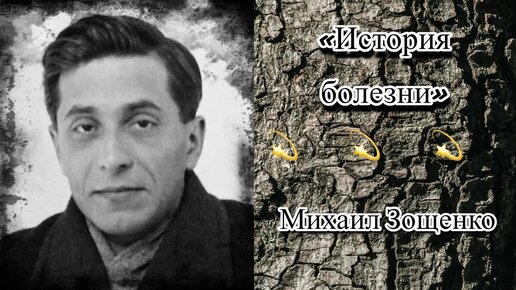 «История болезни»

Михаил Зощенко